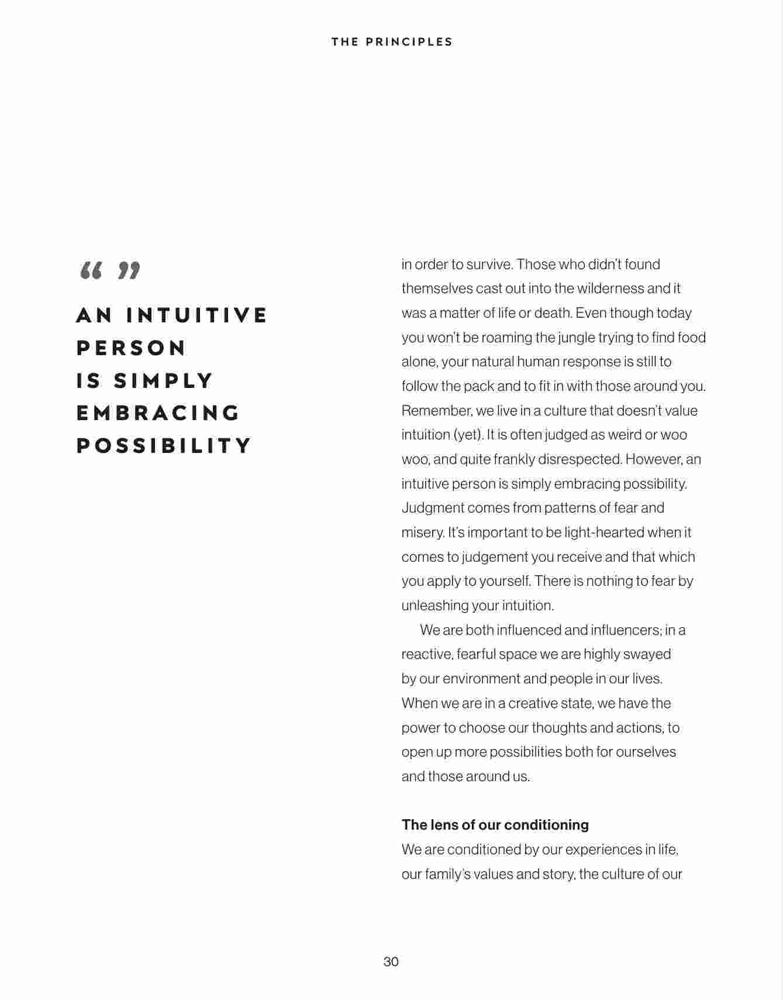 THE PRINCIPLES

“ ”

AN INTUITIVE PERSON IS SIMPLY EMBRACING POSSIBILITY

in order to survive. Those who didn't found themselves cast out into the wilderness and it was a matter of life or death. Even though today you won't be roaming the jungle trying to find food alone, your natural human response is still to follow the pack and to fit in with those around you. Remember, we live in a culture that doesn't value intuition (yet). It is often judged as weird or woo woo, and quite frankly disrespected. However, an intuitive person is simply embracing possibility. Judgment comes from patterns of fear and misery. It's important to be light-hearted when it comes to judgement you receive and that which you apply to yourself. There is nothing to fear by unleashing your intuition.

We are both influenced and influencers; in a reactive, fearful space we are highly swayed by our environment and people in our lives. When we are in a creative state, we have the power to choose our thoughts and actions, to open up more possibilities both for ourselves and those around us.

The lens of our conditioning

We are conditioned by our experiences in life, our family's values and story, the culture of our

30